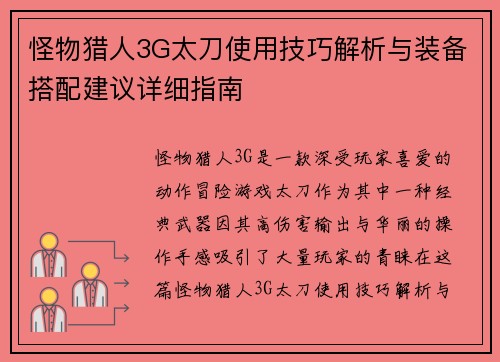 怪物猎人3G太刀使用技巧解析与装备搭配建议详细指南

怪物猎人3G是一款深受玩家喜爱的动作冒险游戏太刀作为其中一种经典武器因其高伤害输出与华丽的操作手感吸引了大量玩家的青睐在这篇怪物猎人3G太刀使用技巧解析与